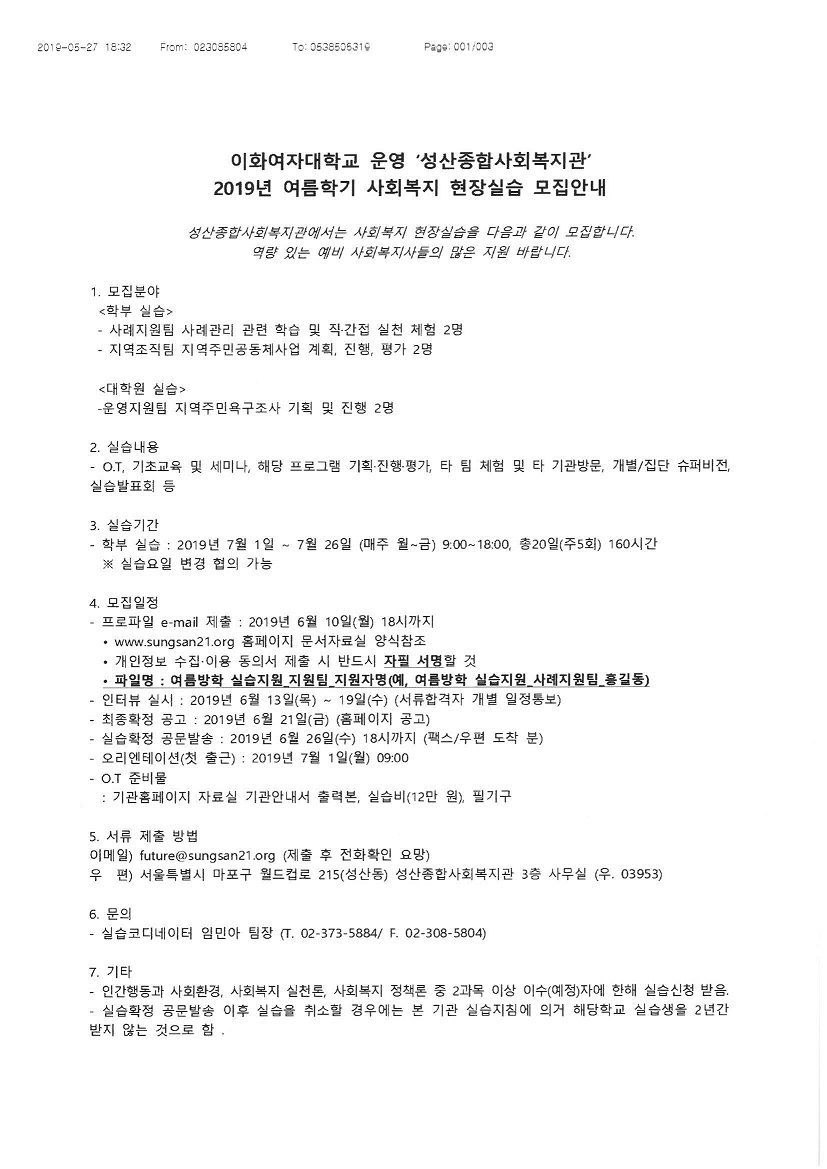 2019-05-27 18:32 From: 023085804 To: 0538505319 Page: 001/003

이화여자대학교 운영 '성산종합사회복지관'
2019년 여름학기 사회복지 현장실습 모집안내

성산종합사회복지관에서는 사회복지 현장실습을 다음과 같이 모집합니다.
역량 있는 예비 사회복지사들의 많은 지원 바랍니다.

1. 모집분야
<학부 실습>
- 사례지원팀 사례관리 관련 학습 및 직·간접 실천 체험 2명
- 지역조직팀 지역주민공동체사업 계획, 진행, 평가 2명

<대학원 실습>
-운영지원팀 지역주민욕구조사 기획 및 진행 2명

2. 실습내용
- O.T, 기초교육 및 세미나, 해당 프로그램 기획·진행·평가, 타 팀 체험 및 타 기관방문, 개별/집단 슈퍼비전, 실습발표회 등

3. 실습기간
- 학부 실습 : 2019년 7월 1일 ~ 7월 26일 (매주 월~금) 9:00~18:00, 총20일(주5회) 160시간
※ 실습요일 변경 협의 가능

4. 모집일정
- 프로파일 e-mail 제출 : 2019년 6월 10일(월) 18시까지
• www.sungsan21.org 홈페이지 문서자료실 양식참조
• 개인정보 수집·이용 동의서 제출 시 반드시 자필 서명할 것
• 파일명 : 여름방학 실습지원_지원팀_지원자명(예, 여름방학 실습지원_사례지원팀_홍길동)
- 인터뷰 실시 : 2019년 6월 13일(목) ~ 19일(수) (서류합격자 개별 일정통보)
- 최종확정 공고 : 2019년 6월 21일(금) (홈페이지 공고)
- 실습확정 공문발송 : 2019년 6월 26일(수) 18시까지 (팩스/우편 도착 분)
- 오리엔테이션(첫 출근) : 2019년 7월 1일(월) 09:00
- O.T 준비물
: 기관홈페이지 자료실 기관안내서 출력본, 실습비(12만 원), 필기구

5. 서류 제출 방법
이메일) future@sungsan21.org (제출 후 전화확인 요망)
우 편) 서울특별시 마포구 월드컵로 215(성산동) 성산종합사회복지관 3층 사무실 (우. 03953)

6. 문의
- 실습코디네이터 임민아 팀장 (T. 02-373-5884/ F. 02-308-5804)

7. 기타
- 인간행동과 사회환경, 사회복지 실천론, 사회복지 정책론 중 2과목 이상 이수(예정)자에 한해 실습신청 받음.
- 실습확정 공문발송 이후 실습을 취소할 경우에는 본 기관 실습지침에 의거 해당학교 실습생을 2년간 받지 않는 것으로 함 .